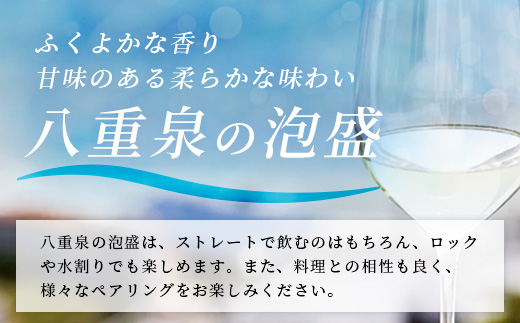 ふくよかな香り
甘味のある柔らかな味わい

八重泉の泡盛

八重泉の泡盛は、ストレートで飲むのはもちろん、ロックや水割りでも楽しめます。また、料理との相性も良く、様々なペアリングをお楽しみください。